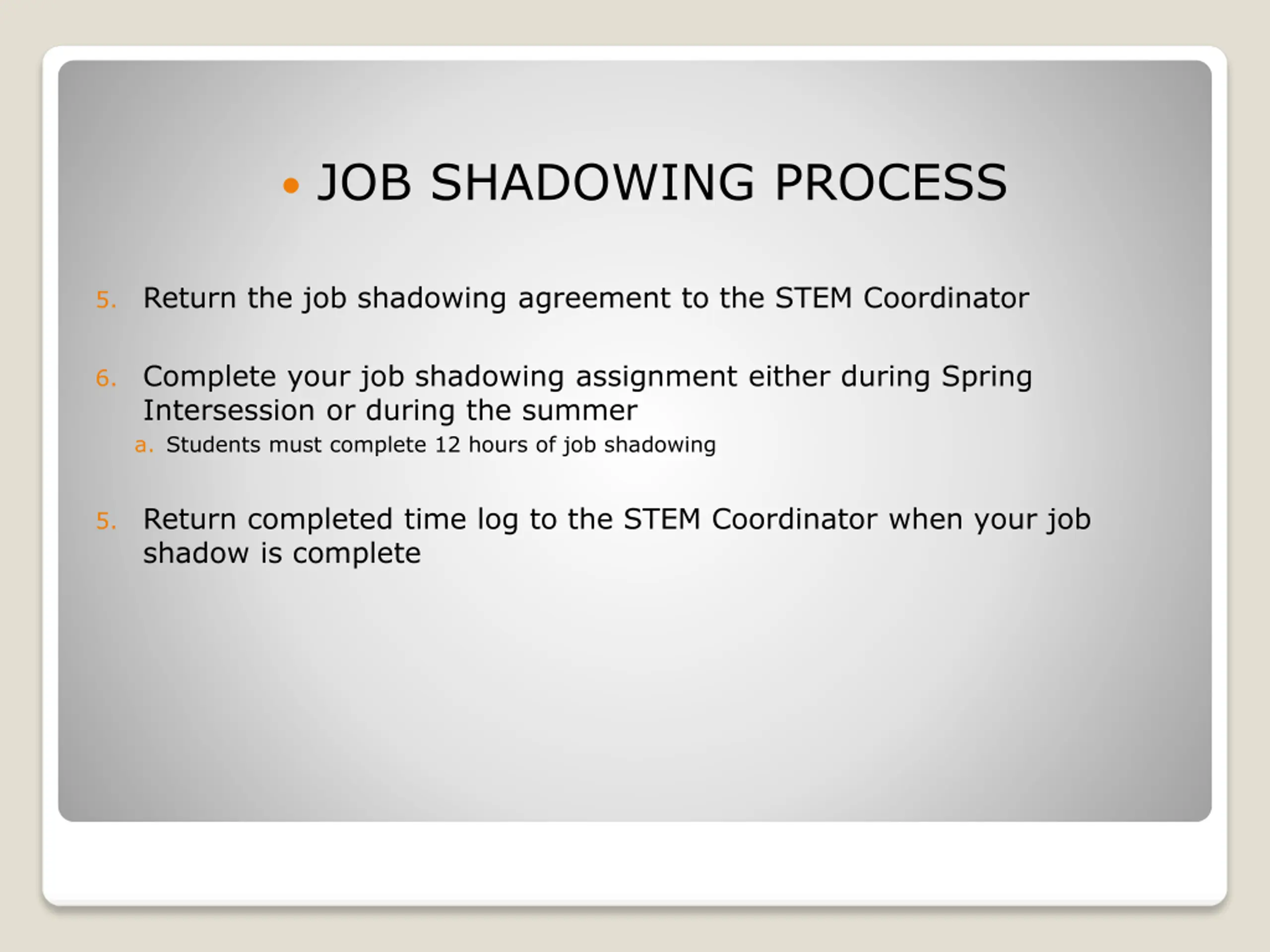 • JOB SHADOWING PROCESS

5. Return the job shadowing agreement to the STEM Coordinator

6. Complete your job shadowing assignment either during Spring Intersession or during the summer

a. Students must complete 12 hours of job shadowing

5. Return completed time log to the STEM Coordinator when your job shadow is complete